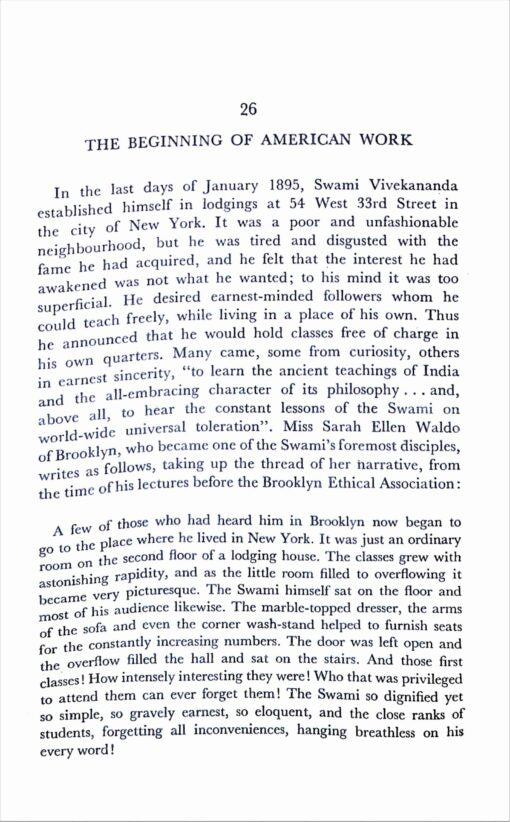 26

THE BEGINNING OF AMERICAN WORK

In the last days of January 1895, Swami Vivekananda established himself in lodgings at 54 West 33rd Street in the city of New York. It was a poor and unfashionable neighbourhood, but he was tired and disgusted with the fame he had acquired, and he felt that the interest he had awakened was not what he wanted; to his mind it was too superficial. He desired earnest-minded followers whom he could teach freely, while living in a place of his own. Thus he announced that he would hold classes free of charge in his own quarters. Many came, some from curiosity, others in earnest sincerity, "to learn the ancient teachings of India and the all-embracing character of its philosophy . . . and, above all, to hear the constant lessons of the Swami on world-wide universal toleration". Miss Sarah Ellen Waldo of Brooklyn, who became one of the Swami's foremost disciples, writes as follows, taking up the thread of her narrative, from the time of his lectures before the Brooklyn Ethical Association:

A few of those who had heard him in Brooklyn now began to go to the place where he lived in New York. It was just an ordinary room on the second floor of a lodging house. The classes grew with astonishing rapidity, and as the little room filled to overflowing it became very picturesque. The Swami himself sat on the floor and most of his audience likewise. The marble-topped dresser, the arms of the sofa and even the corner wash-stand helped to furnish seats for the constantly increasing numbers. The door was left open and the overflow filled the hall and sat on the stairs. And those first classes! How intensely interesting they were! Who that was privileged to attend them can ever forget them! The Swami so dignified yet so simple, so gravely earnest, so eloquent, and the close ranks of students, forgetting all inconveniences, hanging breathless on his every word!